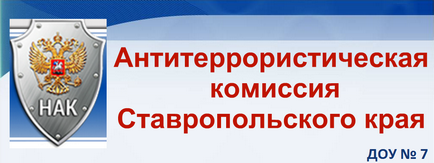 НАК

Антитеррористическая комиссия Ставропольского края

ДОУ № 7